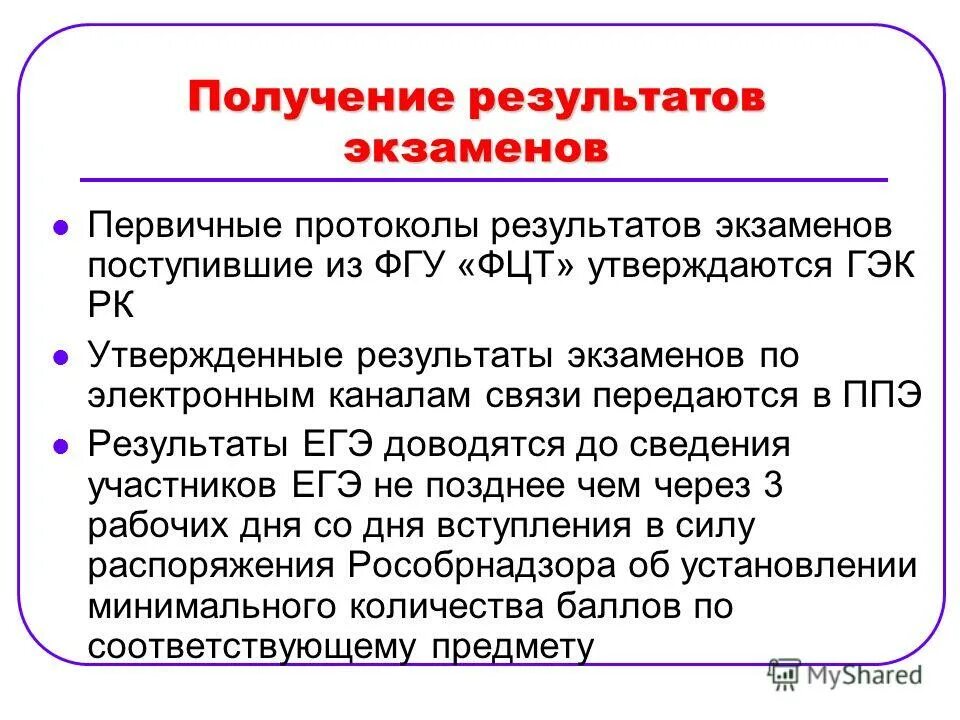 Получение результатов экзаменов

Первичные протоколы результатов экзаменов поступившие из ФГУ «ФЦТ» утверждаются ГЭК РК

Утвержденные результаты экзаменов по электронным каналам связи передаются в ППЭ

Результаты ЕГЭ доводятся до сведения участников ЕГЭ не позднее чем через 3 рабочих дня со дня вступления в силу распоряжения Рособрнадзора об установлении минимального количества баллов по соответствующему предмету

MyShared